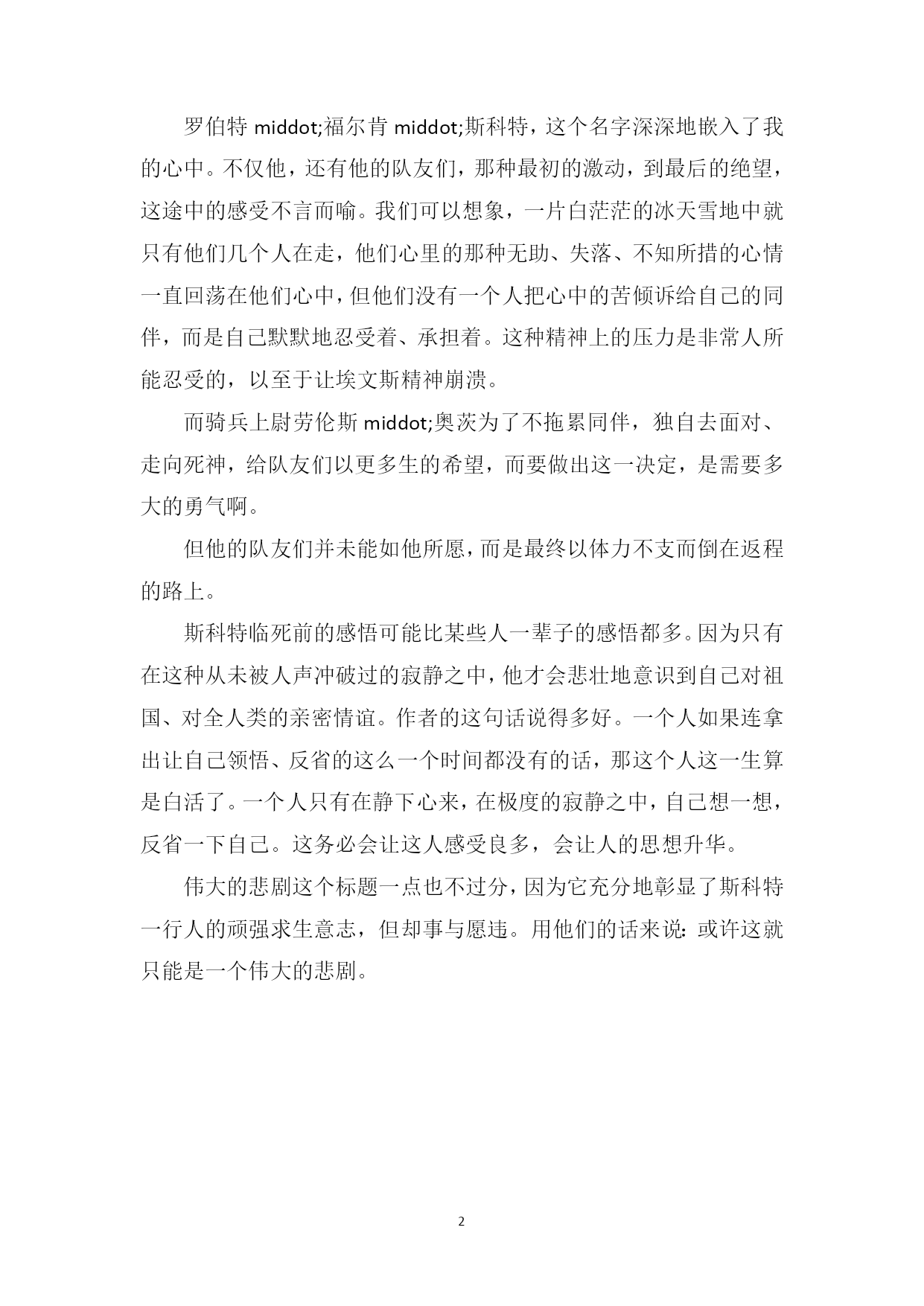 罗伯特 middot;福尔肯 middot;斯科特，这个名字深深地嵌入了我的心中。不仅他，还有他的队友们，那种最初的激动，到最后的绝望，这途中的感受不言而喻。我们可以想象，一片白茫茫的冰天雪地中就只有他们几个人在走，他们心里的那种无助、失落、不知所措的心情一直回荡在他们心中，但他们没有一个人把心中的苦倾诉给自己的同伴，而是自己默默地忍受着、承担着。这种精神上的压力是非常人所能忍受的，以至于让埃文斯精神崩溃。

而骑兵上尉劳伦斯 middot;奥茨为了不拖累同伴，独自去面对、走向死神，给队友们以更多生的希望，而要做出这一决定，是需要多大的勇气啊。

但他的队友们并未能如他所愿，而是最终以体力不支而倒在返程的路上。

斯科特临死前的感悟可能比某些人一辈子的感悟都多。因为只有在这种从未被人声冲破过的寂静之中，他才会悲壮地意识到自己对祖国、对全人类的亲密情谊。作者的这句话说得多好。一个人如果连拿出让自己领悟、反省的这么一个时间都没有的话，那这个人这一生算是白活了。一个人只有在静下心来，在极度的寂静之中，自己想一想，反省一下自己。这务必会让这人感受良多，会让人的思想升华。

伟大的悲剧这个标题一点也不过分，因为它充分地彰显了斯科特一行人的顽强求生意志，但却事与愿违。用他们的话来说：或许这就只能是一个伟大的悲剧。

2